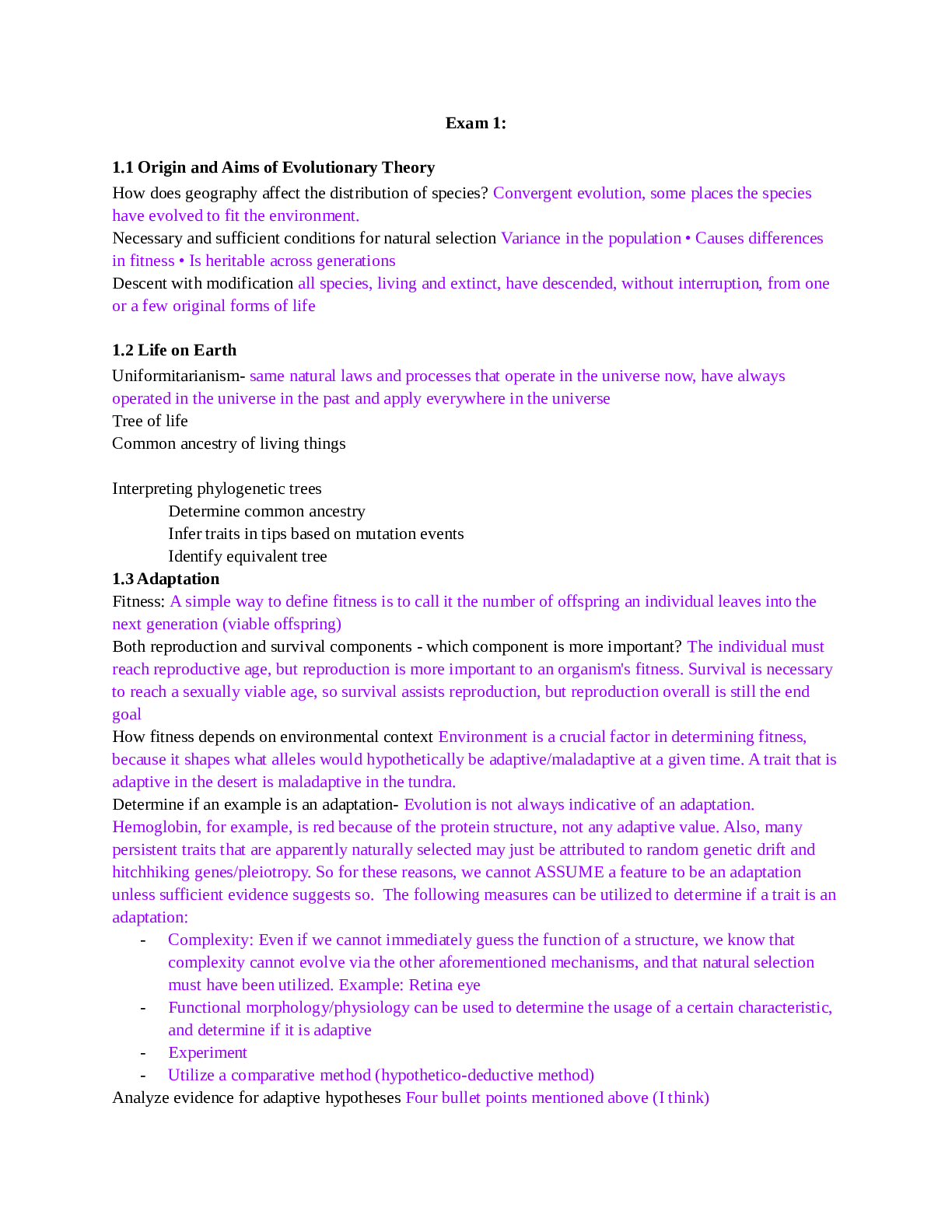 Exam 1:

1.1 Origin and Aims of Evolutionary Theory
How does geography affect the distribution of species? Convergent evolution, some places the species have evolved to fit the environment.
Necessary and sufficient conditions for natural selection Variance in the population • Causes differences in fitness • Is heritable across generations
Descent with modification all species, living and extinct, have descended, without interruption, from one or a few original forms of life

1.2 Life on Earth
Uniformitarianism- same natural laws and processes that operate in the universe now, have always operated in the universe in the past and apply everywhere in the universe
Tree of life
Common ancestry of living things

Interpreting phylogenetic trees
Determine common ancestry
Infer traits in tips based on mutation events
Identify equivalent tree
1.3 Adaptation
Fitness: A simple way to define fitness is to call it the number of offspring an individual leaves into the next generation (viable offspring)
Both reproduction and survival components - which component is more important? The individual must reach reproductive age, but reproduction is more important to an organism's fitness. Survival is necessary to reach a sexually viable age, so survival assists reproduction, but reproduction overall is still the end goal
How fitness depends on environmental context Environment is a crucial factor in determining fitness, because it shapes what alleles would hypothetically be adaptive/maladaptive at a given time. A trait that is adaptive in the desert is maladaptive in the tundra.
Determine if an example is an adaptation- Evolution is not always indicative of an adaptation. Hemoglobin, for example, is red because of the protein structure, not any adaptive value. Also, many persistent traits that are apparently naturally selected may just be attributed to random genetic drift and hitchhiking genes/pleiotropy. So for these reasons, we cannot ASSUME a feature to be an adaptation unless sufficient evidence suggests so. The following measures can be utilized to determine if a trait is an adaptation:
- Complexity: Even if we cannot immediately guess the function of a structure, we know that complexity cannot evolve via the other aforementioned mechanisms, and that natural selection must have been utilized. Example: Retina eye
- Functional morphology/physiology can be used to determine the usage of a certain characteristic, and determine if it is adaptive
- Experiment
- Utilize a comparative method (hypothetico-deductive method)
Analyze evidence for adaptive hypotheses Four bullet points mentioned above (I think)